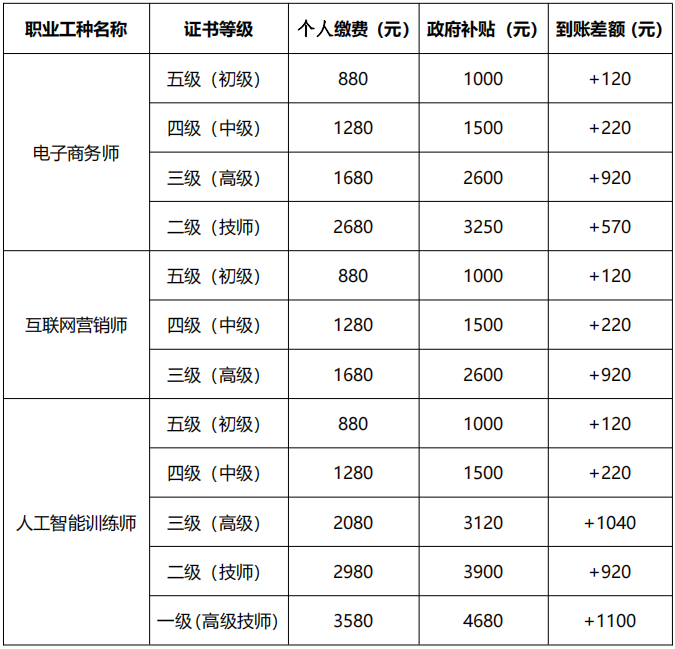 | 职业工种名称 | 证书等级 | 个人缴费（元） | 政府补贴（元） | 到账差额（元） |
|---|---|---|---|---|
| 电子商务师 | 五级（初级） | 880 | 1000 | +120 |
| | 四级（中级） | 1280 | 1500 | +220 |
| | 三级（高级） | 1680 | 2600 | +920 |
| | 二级（技师） | 2680 | 3250 | +570 |
| 互联网营销师 | 五级（初级） | 880 | 1000 | +120 |
| | 四级（中级） | 1280 | 1500 | +220 |
| | 三级（高级） | 1680 | 2600 | +920 |
| 人工智能训练师 | 五级（初级） | 880 | 1000 | +120 |
| | 四级（中级） | 1280 | 1500 | +220 |
| | 三级（高级） | 2080 | 3120 | +1040 |
| | 二级（技师） | 2980 | 3900 | +920 |
| | 一级（高级技师） | 3580 | 4680 | +1100 |